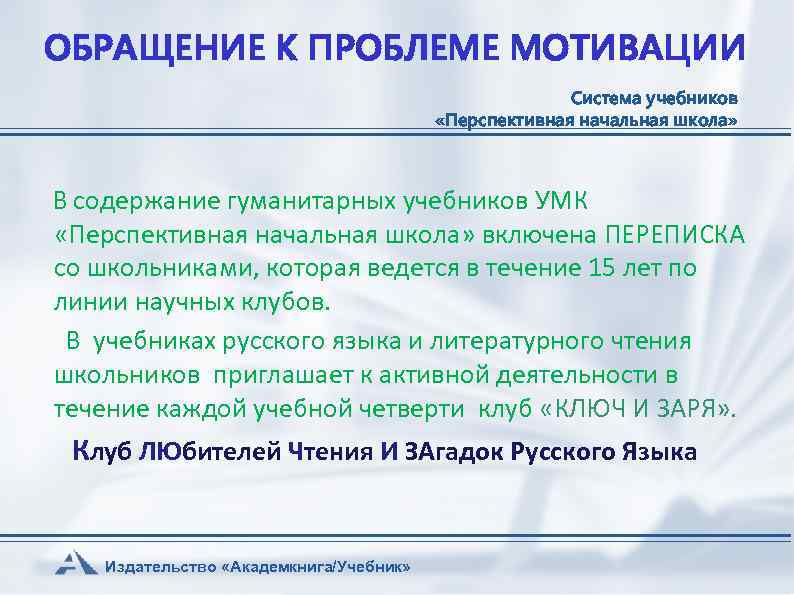 ОБРАЩЕНИЕ К ПРОБЛЕМЕ МОТИВАЦИИ

Система учебников
«Перспективная начальная школа»

В содержание гуманитарных учебников УМК «Перспективная начальная школа» включена ПЕРЕПИСКА со школьниками, которая ведется в течение 15 лет по линии научных клубов.

В учебниках русского языка и литературного чтения школьников приглашает к активной деятельности в течение каждой учебной четверти клуб «КЛЮЧ И ЗАРЯ».

Клуб ЛЮбителей Чтения И ЗАгадок Русского Языка

Издательство «Академкнига/Учебник»